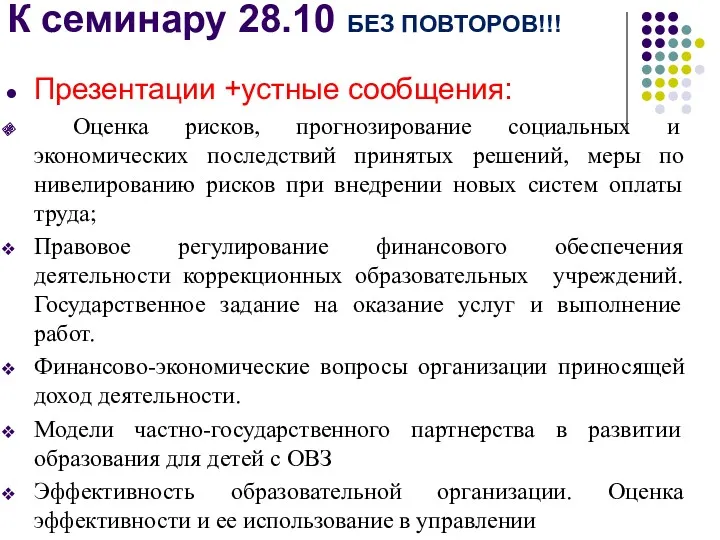 К семинару 28.10 БЕЗ ПОВТОРОВ!!!

Презентации +устные сообщения:

Оценка рисков, прогнозирование социальных и экономических последствий принятых решений, меры по нивелированию рисков при внедрении новых систем оплаты труда;

Правовое регулирование финансового обеспечения деятельности коррекционных образовательных учреждений. Государственное задание на оказание услуг и выполнение работ.

Финансово-экономические вопросы организации приносящей доход деятельности.

Модели частно-государственного партнерства в развитии образования для детей с ОВЗ

Эффективность образовательной организации. Оценка эффективности и ее использование в управлении